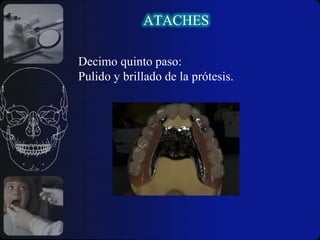 ATACHES

Decimo quinto paso:
Pulido y brillado de la prótesis.